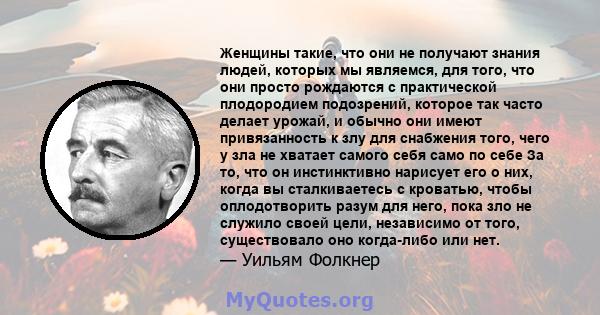 Женщины такие, что они не получают знания людей, которых мы являемся, для того, что они просто рождаются с практической плодородием подозрений, которое так часто делает урожай, и обычно они имеют привязанность к злу для снабжения того, чего у зла не хватает самого себя само по себе За то, что он инстинктивно нарисует его о них, когда вы сталкиваетесь с кроватью, чтобы оплодотворить разум для него, пока зло не служило своей цели, независимо от того, существовало оно когда-либо или нет.
— Уильям Фолкнер

MyQuotes.org